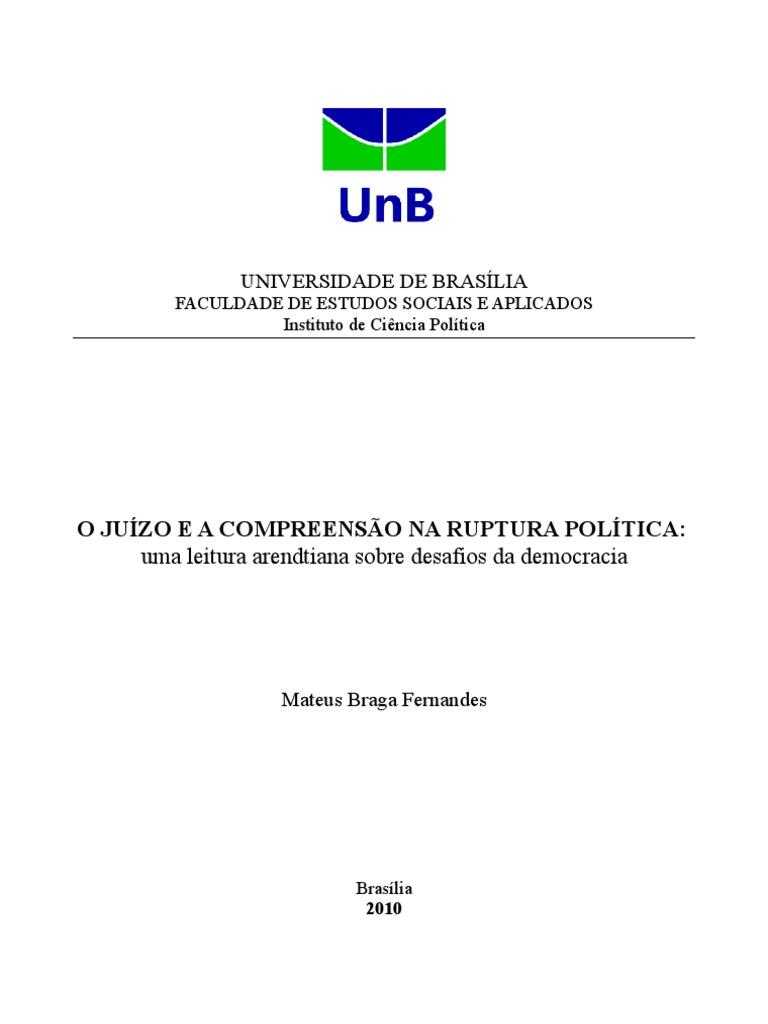 UnB

UNIVERSIDADE DE BRASÍLIA
FACULDADE DE ESTUDOS SOCIAIS E APLICADOS
Instituto de Ciência Política

O JUÍZO E A COMPREENSÃO NA RUPTURA POLÍTICA:
uma leitura arendtiana sobre desafios da democracia

Mateus Braga Fernandes

Brasília
2010